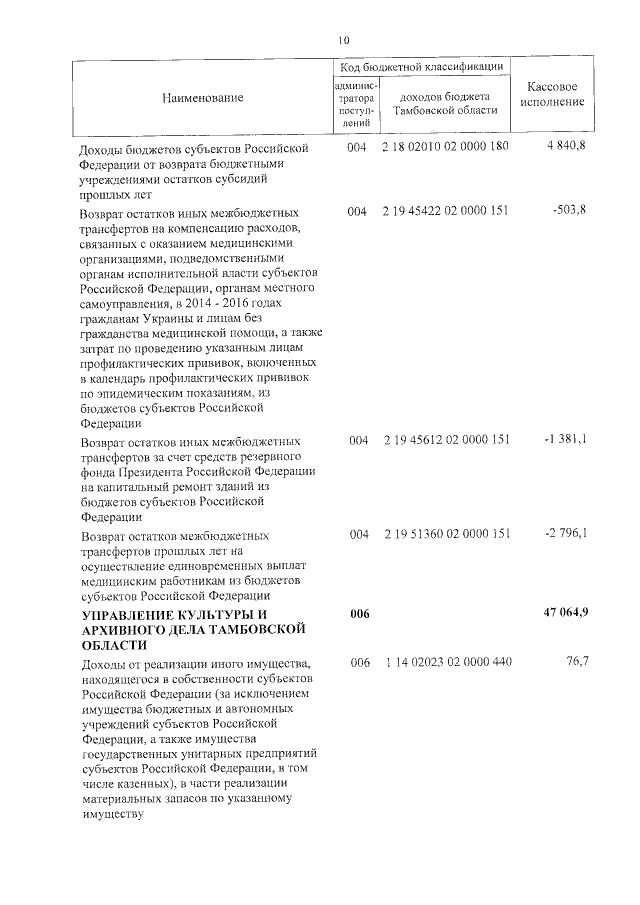 10

| Наименование | Код бюджетной классификации: администратора поступлений | Код бюджетной классификации: доходов бюджета Тамбовской области | Кассовое исполнение |
|---|---|---|---|
| Доходы бюджетов субъектов Российской Федерации от возврата бюджетными учреждениями остатков субсидий прошлых лет | 004 | 2 18 02010 02 0000 180 | 4 840,8 |
| Возврат остатков иных межбюджетных трансфертов на компенсацию расходов, связанных с оказанием медицинскими организациями, подведомственными органам исполнительной власти субъектов Российской Федерации, органам местного самоуправления, в 2014 - 2016 годах гражданам Украины и лицам без гражданства медицинской помощи, а также затрат по проведению указанным лицам профилактических прививок, включенных в календарь профилактических прививок по эпидемическим показаниям, из бюджетов субъектов Российской Федерации | 004 | 2 19 45422 02 0000 151 | -503,8 |
| Возврат остатков иных межбюджетных трансфертов за счет средств резервного фонда Президента Российской Федерации на капитальный ремонт зданий из бюджетов субъектов Российской Федерации | 004 | 2 19 45612 02 0000 151 | -1 381,1 |
| Возврат остатков межбюджетных трансфертов прошлых лет на осуществление единовременных выплат медицинским работникам из бюджетов субъектов Российской Федерации | 004 | 2 19 51360 02 0000 151 | -2 796,1 |
| **УПРАВЛЕНИЕ КУЛЬТУРЫ И АРХИВНОГО ДЕЛА ТАМБОВСКОЙ ОБЛАСТИ** | **006** | | **47 064,9** |
| Доходы от реализации иного имущества, находящегося в собственности субъектов Российской Федерации (за исключением имущества бюджетных и автономных учреждений субъектов Российской Федерации, а также имущества государственных унитарных предприятий субъектов Российской Федерации, в том числе казенных), в части реализации материальных запасов по указанному имуществу | 006 | 1 14 02023 02 0000 440 | 76,7 |